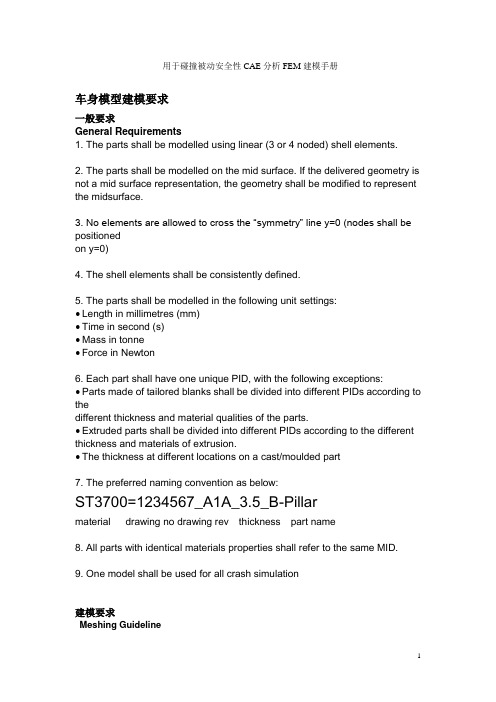 用于碰撞被动安全性 CAE 分析 FEM 建模手册

车身模型建模要求

一般要求
General Requirements
1. The parts shall be modelled using linear (3 or 4 noded) shell elements.

2. The parts shall be modelled on the mid surface. If the delivered geometry is not a mid surface representation, the geometry shall be modified to represent the midsurface.

3. No elements are allowed to cross the "symmetry" line y=0 (nodes shall be positioned
on y=0)

4. The shell elements shall be consistently defined.

5. The parts shall be modelled in the following unit settings:
• Length in millimetres (mm)
• Time in second (s)
• Mass in tonne
• Force in Newton

6. Each part shall have one unique PID, with the following exceptions:
• Parts made of tailored blanks shall be divided into different PIDs according to the
different thickness and material qualities of the parts.
• Extruded parts shall be divided into different PIDs according to the different thickness and materials of extrusion.
• The thickness at different locations on a cast/moulded part

7. The preferred naming convention as below:
ST3700=1234567_A1A_3.5_B-Pillar
material drawing no drawing rev thickness part name

8. All parts with identical materials properties shall refer to the same MID.

9. One model shall be used for all crash simulation

建模要求
Meshing Guideline

1